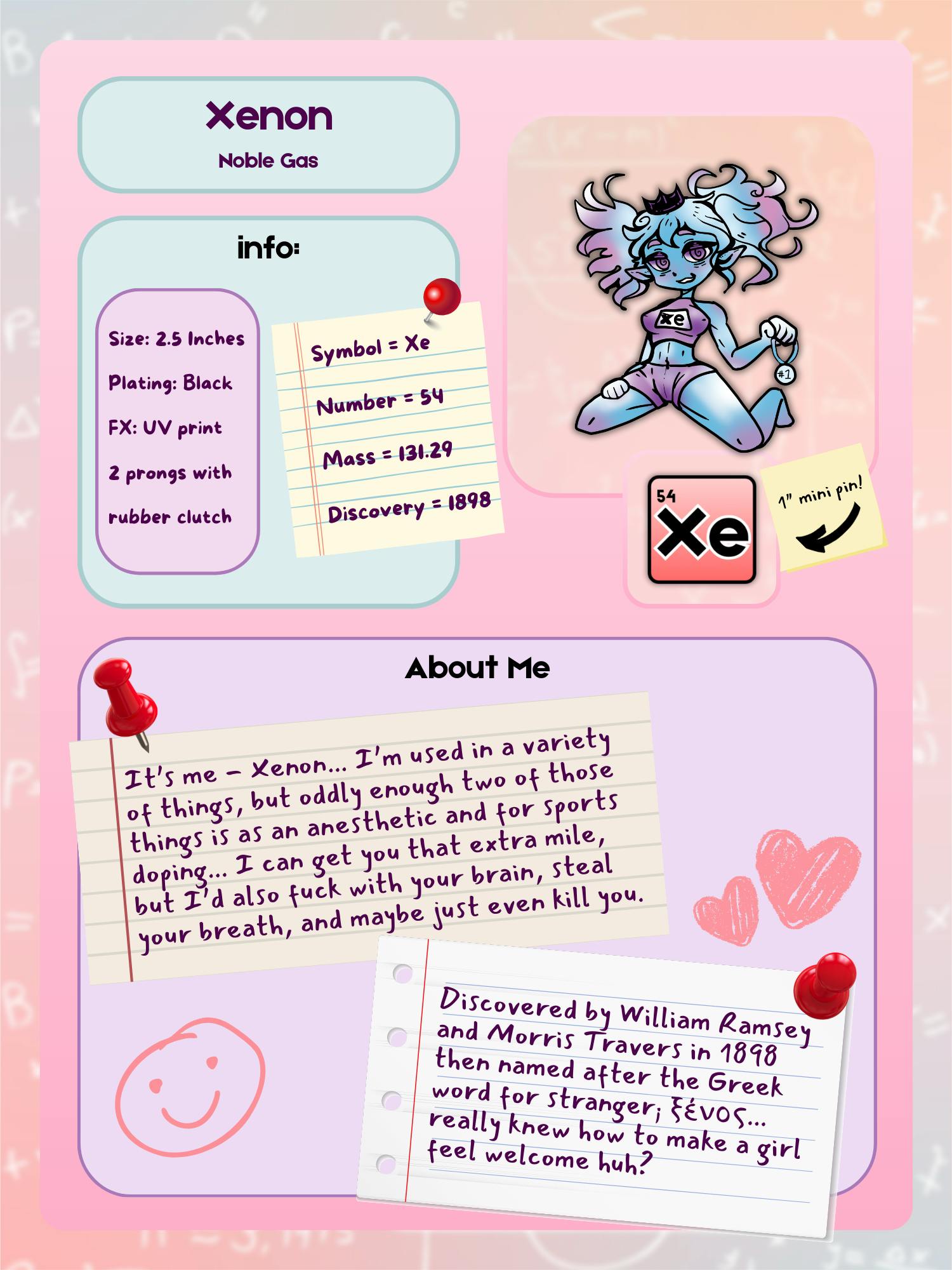 Xenon
Noble Gas

info:

Size: 2.5 Inches
Plating: Black
FX: UV print
2 prongs with rubber clutch

Symbol = Xe
Number = 54
Mass = 131.29
Discovery = 1898

Xe

#1

54
Xe

1" mini pin!

About Me

It's me – Xenon... I'm used in a variety of things, but oddly enough two of those things is as an anesthetic and for sports doping... I can get you that extra mile, but I'd also fuck with your brain, steal your breath, and maybe just even kill you.

Discovered by William Ramsey and Morris Travers in 1898 then named after the Greek word for stranger; ξένος... really knew how to make a girl feel welcome huh?